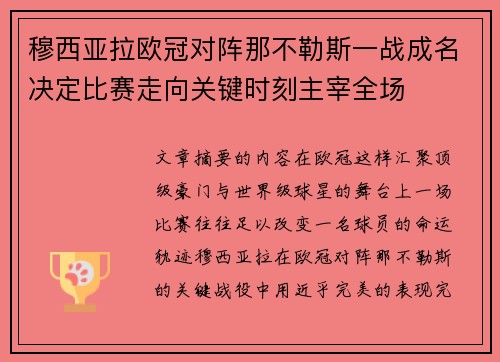 穆西亚拉欧冠对阵那不勒斯一战成名决定比赛走向关键时刻主宰全场

文章摘要的内容在欧冠这样汇聚顶级豪门与世界级球星的舞台上一场比赛往往足以改变一名球员的命运轨迹穆西亚拉在欧冠对阵那不勒斯的关键战役中用近乎完美的表现完